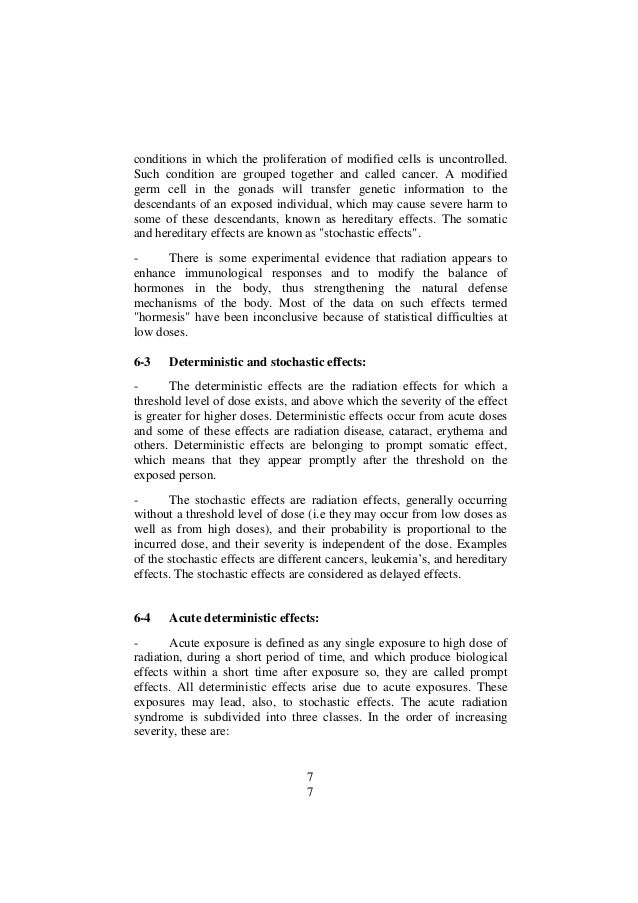 conditions in which the proliferation of modified cells is uncontrolled. Such condition are grouped together and called cancer. A modified germ cell in the gonads will transfer genetic information to the descendants of an exposed individual, which may cause severe harm to some of these descendants, known as hereditary effects. The somatic and hereditary effects are known as "stochastic effects".

- There is some experimental evidence that radiation appears to enhance immunological responses and to modify the balance of hormones in the body, thus strengthening the natural defense mechanisms of the body. Most of the data on such effects termed "hormesis" have been inconclusive because of statistical difficulties at low doses.

6-3 Deterministic and stochastic effects:

- The deterministic effects are the radiation effects for which a threshold level of dose exists, and above which the severity of the effect is greater for higher doses. Deterministic effects occur from acute doses and some of these effects are radiation disease, cataract, erythema and others. Deterministic effects are belonging to prompt somatic effect, which means that they appear promptly after the threshold on the exposed person.

- The stochastic effects are radiation effects, generally occurring without a threshold level of dose (i.e they may occur from low doses as well as from high doses), and their probability is proportional to the incurred dose, and their severity is independent of the dose. Examples of the stochastic effects are different cancers, leukemia's, and hereditary effects. The stochastic effects are considered as delayed effects.

6-4 Acute deterministic effects:

- Acute exposure is defined as any single exposure to high dose of radiation, during a short period of time, and which produce biological effects within a short time after exposure so, they are called prompt effects. All deterministic effects arise due to acute exposures. These exposures may lead, also, to stochastic effects. The acute radiation syndrome is subdivided into three classes. In the order of increasing severity, these are:

7
7